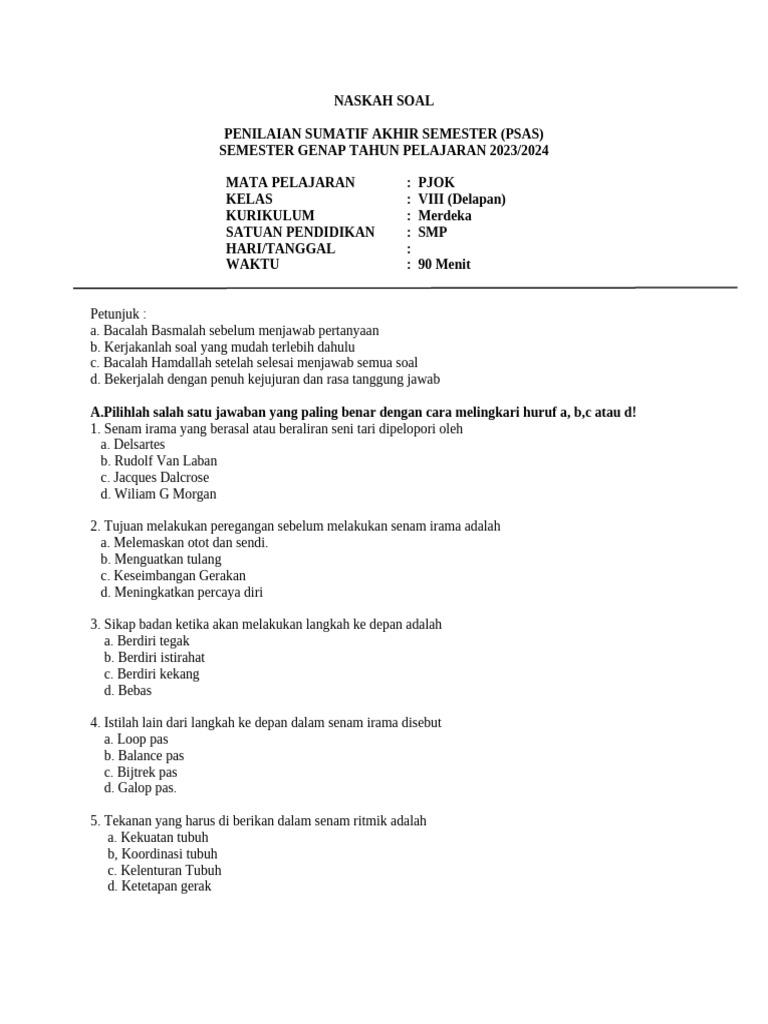 NASKAH SOAL

PENILAIAN SUMATIF AKHIR SEMESTER (PSAS)
SEMESTER GENAP TAHUN PELAJARAN 2023/2024

MATA PELAJARAN : PJOK
KELAS : VIII (Delapan)
KURIKULUM : Merdeka
SATUAN PENDIDIKAN : SMP
HARI/TANGGAL :
WAKTU : 90 Menit

Petunjuk :
a. Bacalah Basmalah sebelum menjawab pertanyaan
b. Kerjakanlah soal yang mudah terlebih dahulu
c. Bacalah Hamdallah setelah selesai menjawab semua soal
d. Bekerjalah dengan penuh kejujuran dan rasa tanggung jawab

A.Pilihlah salah satu jawaban yang paling benar dengan cara melingkari huruf a, b,c atau d!
1. Senam irama yang berasal atau beraliran seni tari dipelopori oleh
a. Delsartes
b. Rudolf Van Laban
c. Jacques Dalcrose
d. Wiliam G Morgan

2. Tujuan melakukan peregangan sebelum melakukan senam irama adalah
a. Melemaskan otot dan sendi.
b. Menguatkan tulang
c. Keseimbangan Gerakan
d. Meningkatkan percaya diri

3. Sikap badan ketika akan melakukan langkah ke depan adalah
a. Berdiri tegak
b. Berdiri istirahat
c. Berdiri kekang
d. Bebas

4. Istilah lain dari langkah ke depan dalam senam irama disebut
a. Loop pas
b. Balance pas
c. Bijtrek pas
d. Galop pas.

5. Tekanan yang harus di berikan dalam senam ritmik adalah
a. Kekuatan tubuh
b, Koordinasi tubuh
c. Kelenturan Tubuh
d. Ketetapan gerak